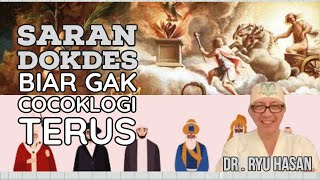 SARAN DOKDES BIAR GAK COCOKLOGI TERUS

DR . RYU HASAN